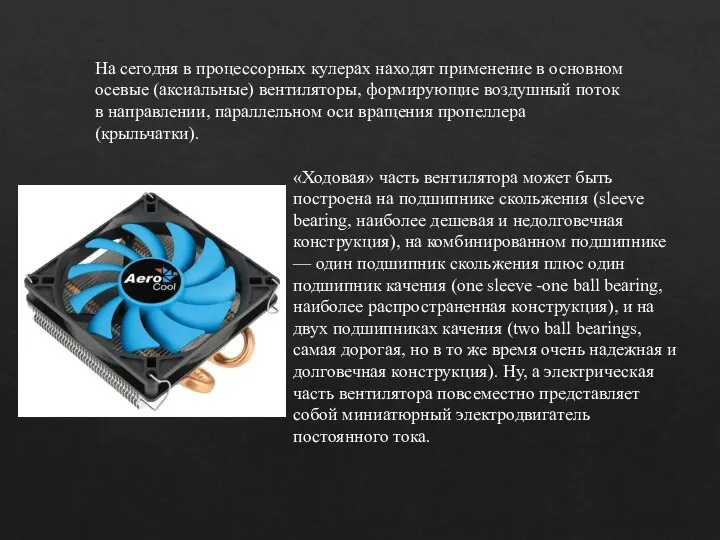 На сегодня в процессорных кулерах находят применение в основном осевые (аксиальные) вентиляторы, формирующие воздушный поток в направлении, параллельном оси вращения пропеллера (крыльчатки).

Aero Cool

«Ходовая» часть вентилятора может быть построена на подшипнике скольжения (sleeve bearing, наиболее дешевая и недолговечная конструкция), на комбинированном подшипнике — один подшипник скольжения плюс один подшипник качения (one sleeve -one ball bearing, наиболее распространенная конструкция), и на двух подшипниках качения (two ball bearings, самая дорогая, но в то же время очень надежная и долговечная конструкция). Ну, а электрическая часть вентилятора повсеместно представляет собой миниатюрный электродвигатель постоянного тока.